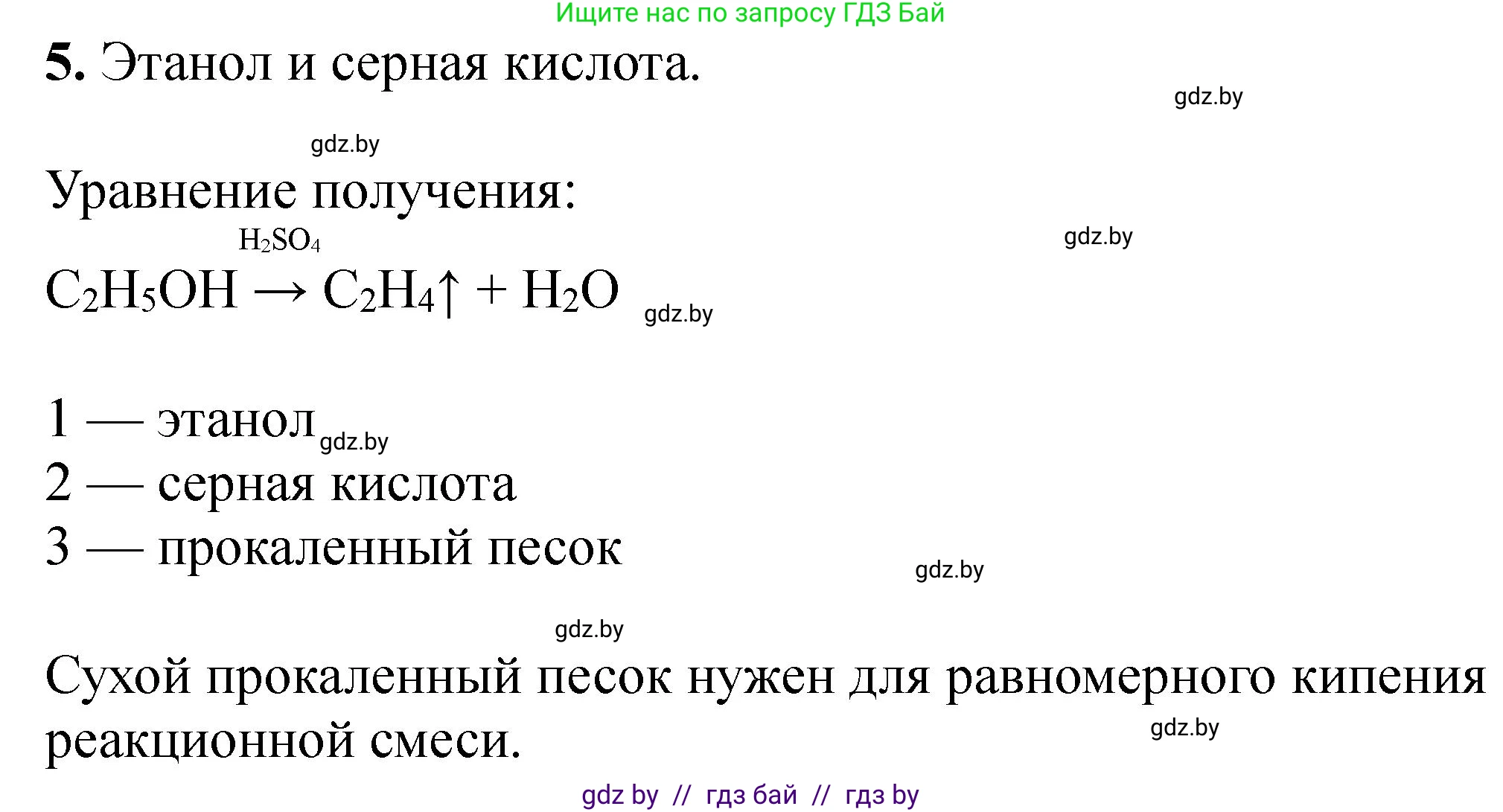 Ищите нас по запросу ГДЗ Бай

**5.** Этанол и серная кислота.

gdz.by

gdz.by

Уравнение получения:

gdz.by

$C_2H_5OH \xrightarrow{H_2SO_4} C_2H_4\uparrow + H_2O$ gdz.by

1 — этанол gdz.by
2 — серная кислота
3 — прокаленный песок

gdz.by

gdz.by

Сухой прокаленный песок нужен для равномерного кипения реакционной смеси.

gdz.by

gdz by // гдз бай // гдз by